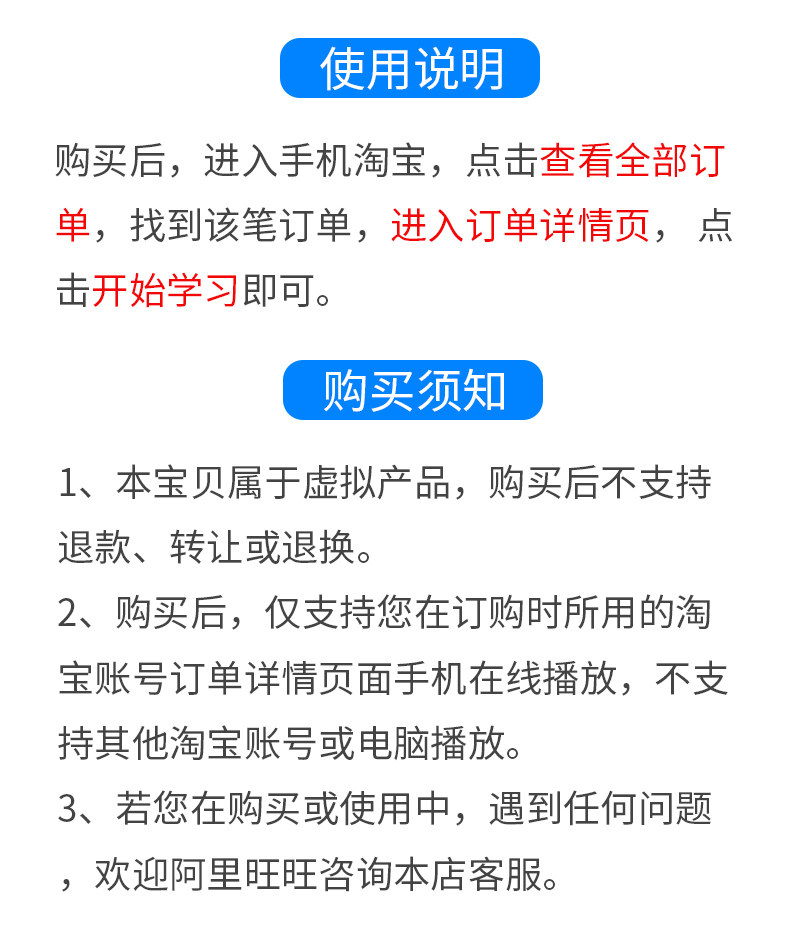 使用说明

购买后，进入手机淘宝，点击查看全部订单，找到该笔订单，进入订单详情页，点击开始学习即可。

购买须知

1、本宝贝属于虚拟产品，购买后不支持退款、转让或退换。
2、购买后，仅支持您在订购时所用的淘宝账号订单详情页面手机在线播放，不支持其他淘宝账号或电脑播放。
3、若您在购买或使用中，遇到任何问题，欢迎阿里旺旺咨询本店客服。